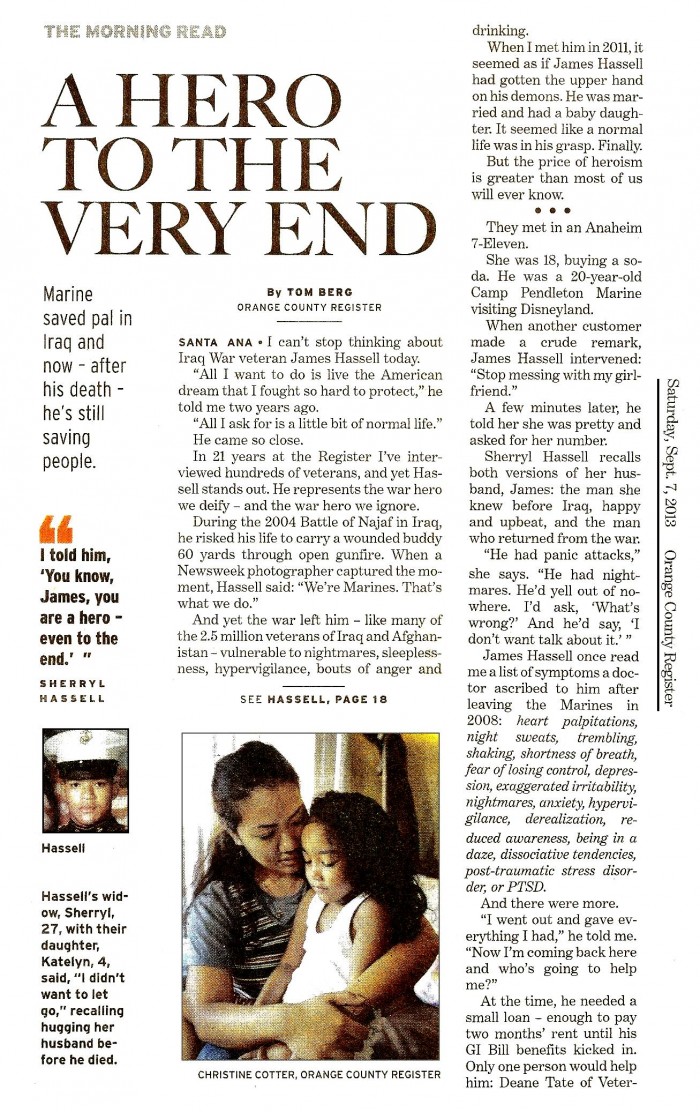 THE MORNING READ

A HERO TO THE VERY END

Marine saved pal in Iraq and now – after his death – he's still saving people.

"I told him, 'You know, James, you are a hero – even to the end.' "

SHERRYL HASSELL

Hassell

Hassell's widow, Sherryl, 27, with their daughter, Katelyn, 4, said, "I didn't want to let go," recalling hugging her husband before he died.

By TOM BERG
ORANGE COUNTY REGISTER

SANTA ANA • I can't stop thinking about Iraq War veteran James Hassell today.

"All I want to do is live the American dream that I fought so hard to protect," he told me two years ago.

"All I ask for is a little bit of normal life."

He came so close.

In 21 years at the Register I've interviewed hundreds of veterans, and yet Hassell stands out. He represents the war hero we deify – and the war hero we ignore.

During the 2004 Battle of Najaf in Iraq, he risked his life to carry a wounded buddy 60 yards through open gunfire. When a Newsweek photographer captured the moment, Hassell said: "We're Marines. That's what we do."

And yet the war left him – like many of the 2.5 million veterans of Iraq and Afghanistan – vulnerable to nightmares, sleeplessness, hypervigilance, bouts of anger and

SEE HASSELL, PAGE 18

CHRISTINE COTTER, ORANGE COUNTY REGISTER

drinking.

When I met him in 2011, it seemed as if James Hassell had gotten the upper hand on his demons. He was married and had a baby daughter. It seemed like a normal life was in his grasp. Finally.

But the price of heroism is greater than most of us will ever know.

• • •

They met in an Anaheim 7-Eleven.

She was 18, buying a soda. He was a 20-year-old Camp Pendleton Marine visiting Disneyland.

When another customer made a crude remark, James Hassell intervened: "Stop messing with my girlfriend."

A few minutes later, he told her she was pretty and asked for her number.

Sherryl Hassell recalls both versions of her husband, James: the man she knew before Iraq, happy and upbeat, and the man who returned from the war.

"He had panic attacks," she says. "He had nightmares. He'd yell out of nowhere. I'd ask, 'What's wrong?' And he'd say, 'I don't want talk about it.' "

James Hassell once read me a list of symptoms a doctor ascribed to him after leaving the Marines in 2008: heart palpitations, night sweats, trembling, shaking, shortness of breath, fear of losing control, depression, exaggerated irritability, nightmares, anxiety, hypervigilance, derealization, reduced awareness, being in a daze, dissociative tendencies, post-traumatic stress disorder, or PTSD.

And there were more.

"I went out and gave everything I had," he told me. "Now I'm coming back here and who's going to help me?"

At the time, he needed a small loan – enough to pay two months' rent until his GI Bill benefits kicked in. Only one person would help him: Deane Tate of Veter-

Saturday, Sept. 7, 2013 Orange County Register